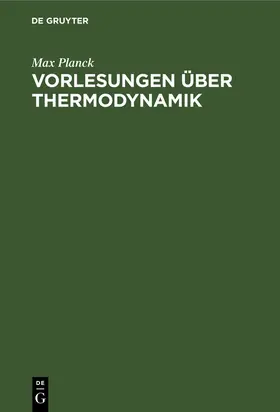 DE GRUYTER

Max Planck

VORLESUNGEN ÜBER THERMODYNAMIK

DE G